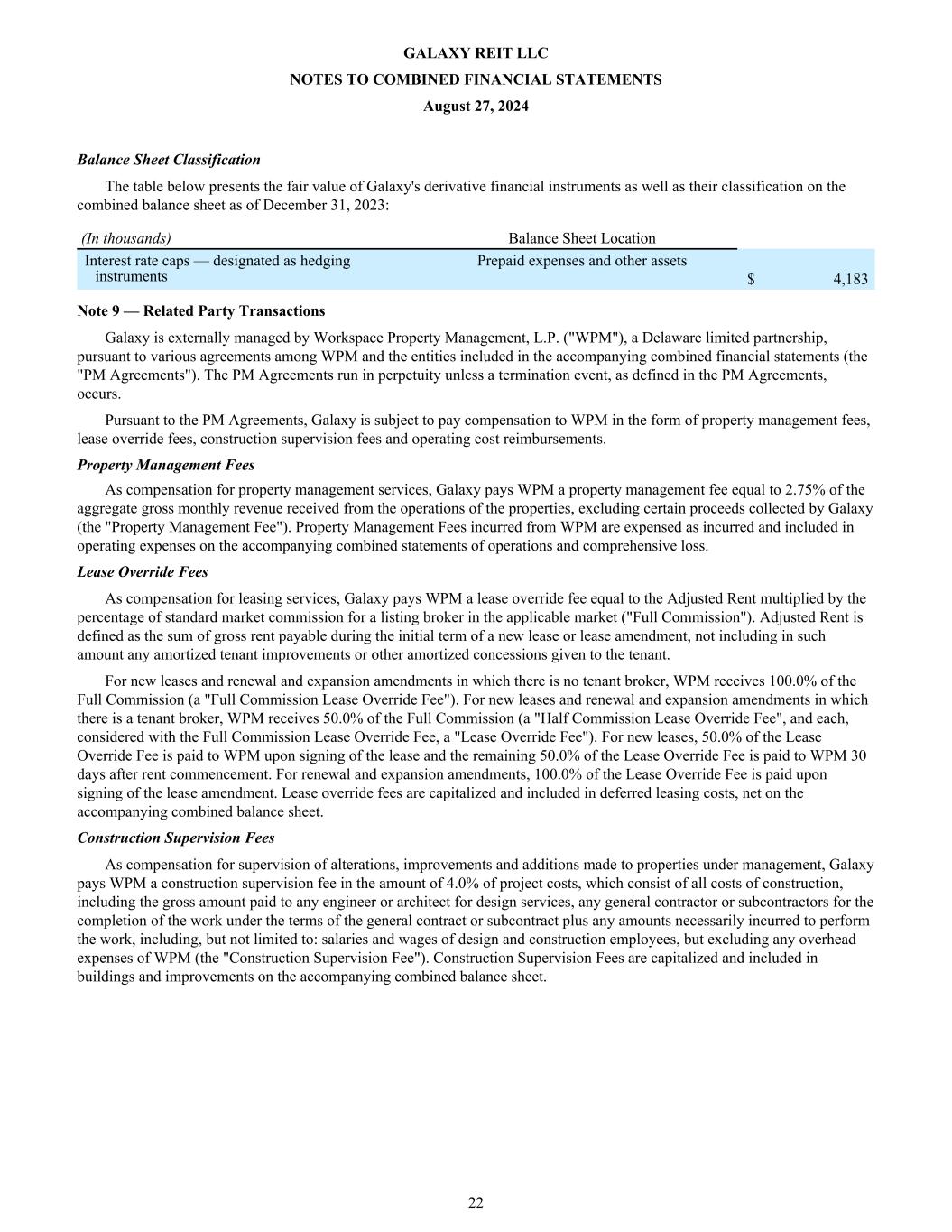 GALAXY REIT LLC
NOTES TO COMBINED FINANCIAL STATEMENTS
August 27, 2024

Balance Sheet Classification

The table below presents the fair value of Galaxy's derivative financial instruments as well as their classification on the combined balance sheet as of December 31, 2023:

| (In thousands) | Balance Sheet Location | |
|---|---|---|
| Interest rate caps — designated as hedging instruments | Prepaid expenses and other assets | $ 4,183 |

Note 9 — Related Party Transactions

Galaxy is externally managed by Workspace Property Management, L.P. ("WPM"), a Delaware limited partnership, pursuant to various agreements among WPM and the entities included in the accompanying combined financial statements (the "PM Agreements"). The PM Agreements run in perpetuity unless a termination event, as defined in the PM Agreements, occurs.

Pursuant to the PM Agreements, Galaxy is subject to pay compensation to WPM in the form of property management fees, lease override fees, construction supervision fees and operating cost reimbursements.

Property Management Fees

As compensation for property management services, Galaxy pays WPM a property management fee equal to 2.75% of the aggregate gross monthly revenue received from the operations of the properties, excluding certain proceeds collected by Galaxy (the "Property Management Fee"). Property Management Fees incurred from WPM are expensed as incurred and included in operating expenses on the accompanying combined statements of operations and comprehensive loss.

Lease Override Fees

As compensation for leasing services, Galaxy pays WPM a lease override fee equal to the Adjusted Rent multiplied by the percentage of standard market commission for a listing broker in the applicable market ("Full Commission"). Adjusted Rent is defined as the sum of gross rent payable during the initial term of a new lease or lease amendment, not including in such amount any amortized tenant improvements or other amortized concessions given to the tenant.

For new leases and renewal and expansion amendments in which there is no tenant broker, WPM receives 100.0% of the Full Commission (a "Full Commission Lease Override Fee"). For new leases and renewal and expansion amendments in which there is a tenant broker, WPM receives 50.0% of the Full Commission (a "Half Commission Lease Override Fee", and each, considered with the Full Commission Lease Override Fee, a "Lease Override Fee"). For new leases, 50.0% of the Lease Override Fee is paid to WPM upon signing of the lease and the remaining 50.0% of the Lease Override Fee is paid to WPM 30 days after rent commencement. For renewal and expansion amendments, 100.0% of the Lease Override Fee is paid upon signing of the lease amendment. Lease override fees are capitalized and included in deferred leasing costs, net on the accompanying combined balance sheet.

Construction Supervision Fees

As compensation for supervision of alterations, improvements and additions made to properties under management, Galaxy pays WPM a construction supervision fee in the amount of 4.0% of project costs, which consist of all costs of construction, including the gross amount paid to any engineer or architect for design services, any general contractor or subcontractors for the completion of the work under the terms of the general contract or subcontract plus any amounts necessarily incurred to perform the work, including, but not limited to: salaries and wages of design and construction employees, but excluding any overhead expenses of WPM (the "Construction Supervision Fee"). Construction Supervision Fees are capitalized and included in buildings and improvements on the accompanying combined balance sheet.

22